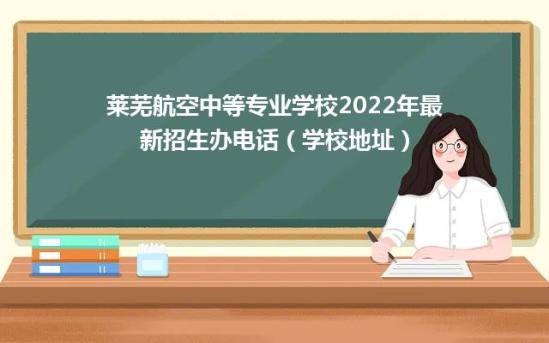 莱芜航空中等专业学校2022年最新招生办电话（学校地址）